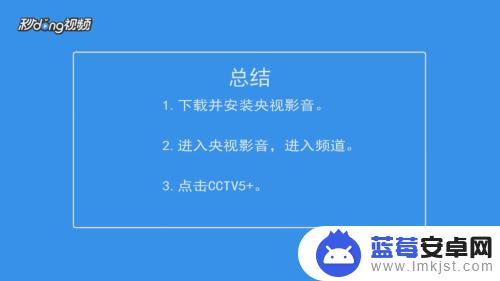 秒dong视频

总结

1. 下载并安装央视影音。

2. 进入央视影音，进入频道。

3. 点击CCTV5+。

蓝莓安卓网
www.lmkjst.com